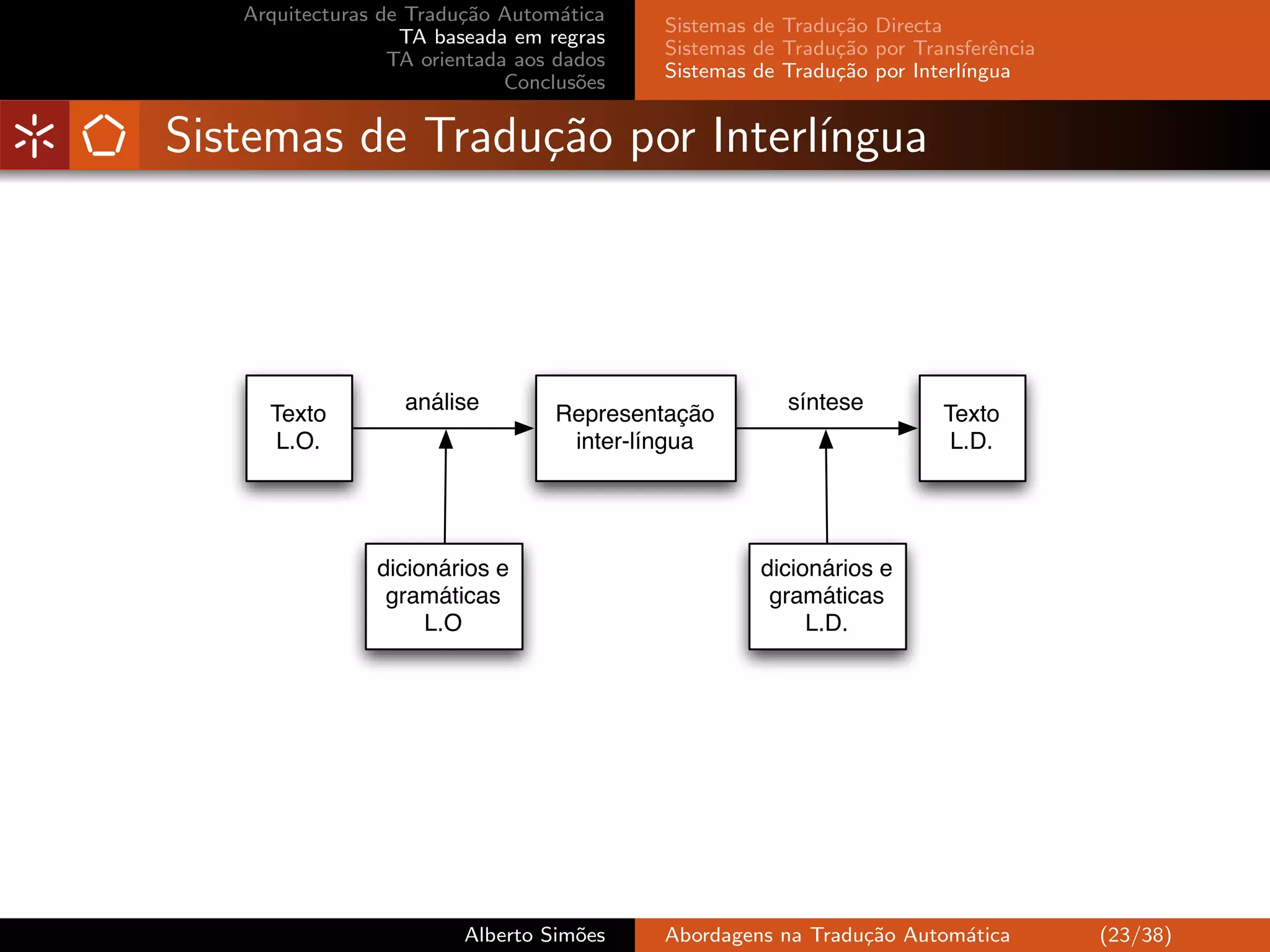 Arquitecturas de Tradução Automática
TA baseada em regras
TA orientada aos dados
Conclusões

Sistemas de Tradução Directa
Sistemas de Tradução por Transferência
Sistemas de Tradução por Interlíngua

Sistemas de Tradução por Interlíngua

Texto L.O.

análise

Representação inter-língua

síntese

Texto L.D.

dicionários e gramáticas L.O

dicionários e gramáticas L.D.

Alberto Simões

Abordagens na Tradução Automática (23/38)